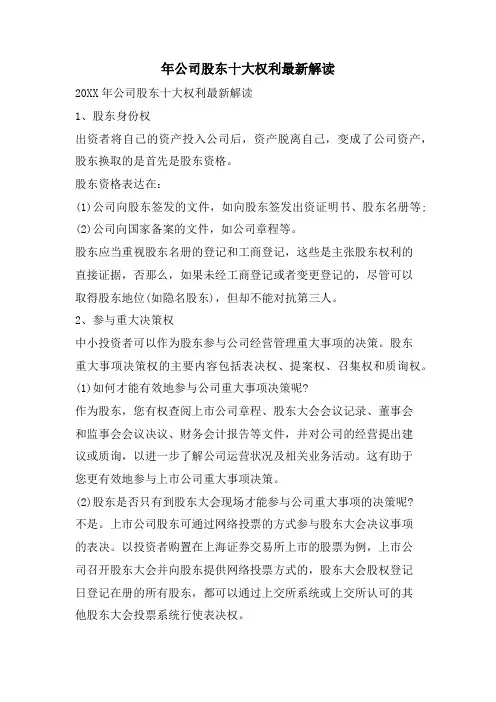 年公司股东十大权利最新解读

20XX 年公司股东十大权利最新解读

1、股东身份权

出资者将自己的资产投入公司后，资产脱离自己，变成了公司资产，股东换取的是首先是股东资格。

股东资格表达在：

(1)公司向股东签发的文件，如向股东签发出资证明书、股东名册等;

(2)公司向国家备案的文件，如公司章程等。

股东应当重视股东名册的登记和工商登记，这些是主张股东权利的直接证据，否那么，如果未经工商登记或者变更登记的，尽管可以取得股东地位(如隐名股东)，但却不能对抗第三人。

2、参与重大决策权

中小投资者可以作为股东参与公司经营管理重大事项的决策。股东重大事项决策权的主要内容包括表决权、提案权、召集权和质询权。

(1)如何才能有效地参与公司重大事项决策呢?

作为股东，您有权查阅上市公司章程、股东大会会议记录、董事会和监事会会议决议、财务会计报告等文件，并对公司的经营提出建议或质询，以进一步了解公司运营状况及相关业务活动。这有助于您更有效地参与上市公司重大事项决策。

(2)股东是否只有到股东大会现场才能参与公司重大事项的决策呢?

不是。上市公司股东可通过网络投票的方式参与股东大会决议事项的表决。以投资者购置在上海证券交易所上市的股票为例，上市公司召开股东大会并向股东提供网络投票方式的，股东大会股权登记日登记在册的所有股东，都可以通过上交所系统或上交所认可的其他股东大会投票系统行使表决权。